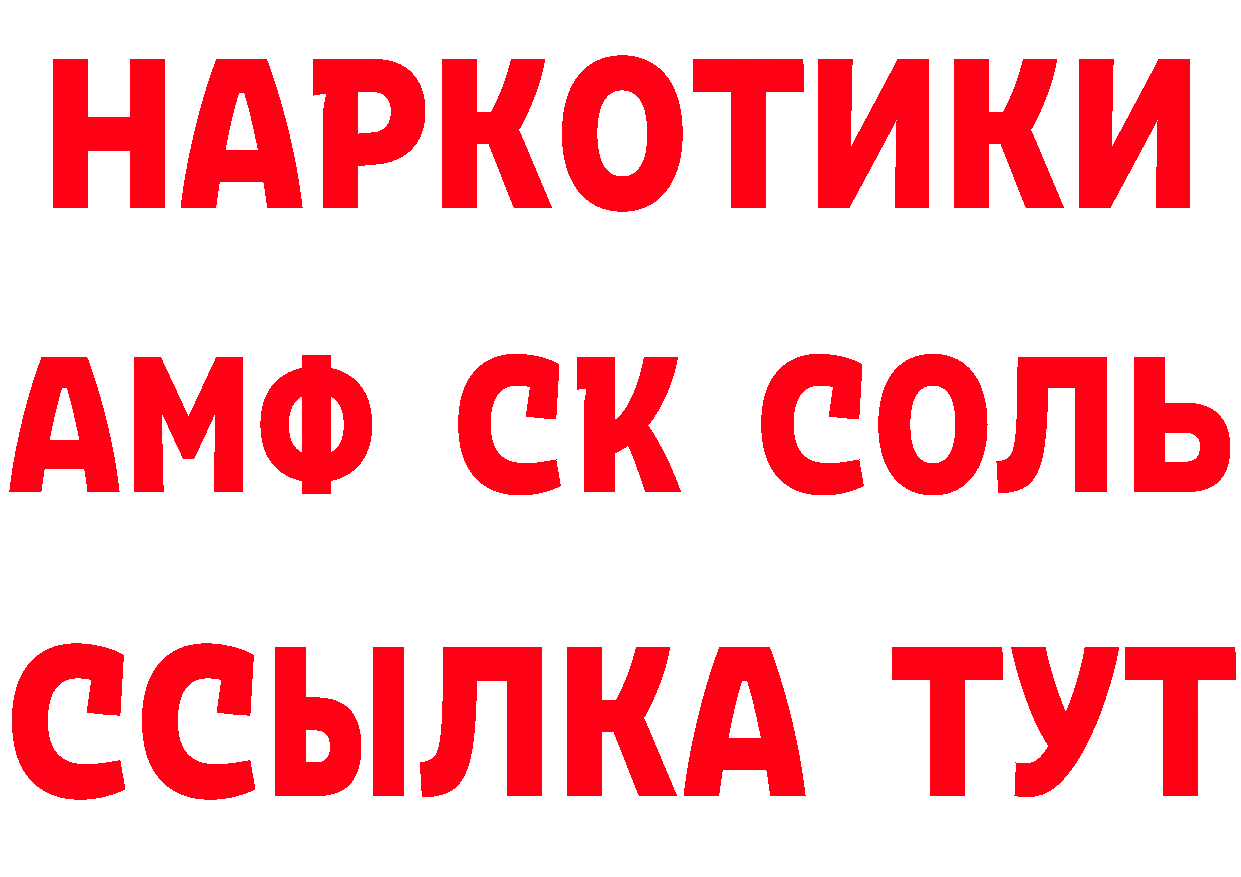 НАРКОТИКИ

АМФ СК СОЛЬ

ССЫЛКА ТУТ